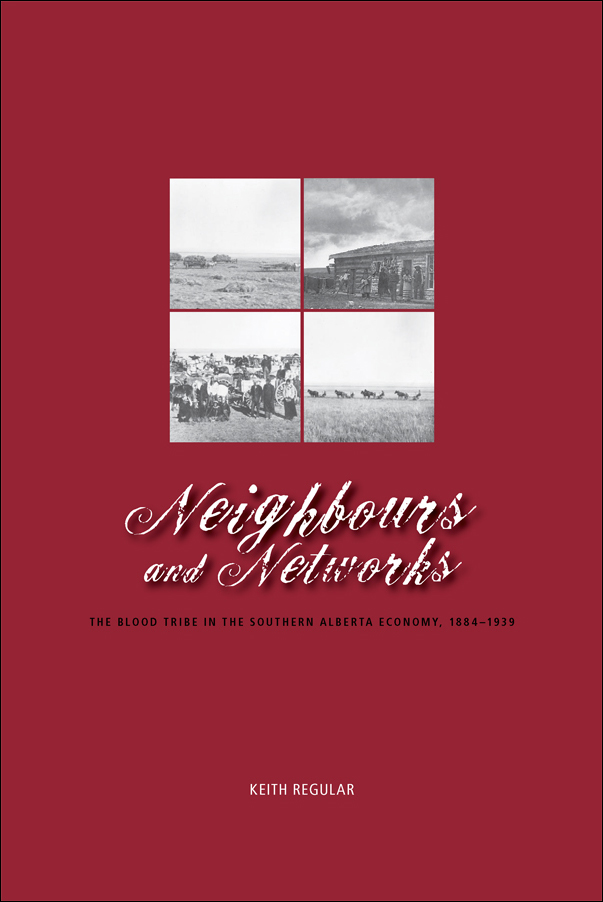 Neighbours and Networks

THE BLOOD TRIBE IN THE SOUTHERN ALBERTA ECONOMY, 1884–1939

KEITH REGULAR